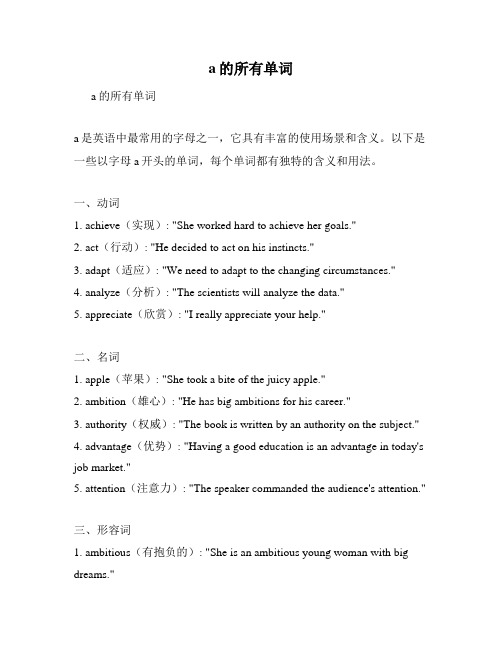 a 的所有单词

a 的所有单词

a 是英语中最常用的字母之一，它具有丰富的使用场景和含义。以下是一些以字母 a 开头的单词，每个单词都有独特的含义和用法。

一、动词

1. achieve（实现）: "She worked hard to achieve her goals."

2. act（行动）: "He decided to act on his instincts."

3. adapt（适应）: "We need to adapt to the changing circumstances."

4. analyze（分析）: "The scientists will analyze the data."

5. appreciate（欣赏）: "I really appreciate your help."

二、名词

1. apple（苹果）: "She took a bite of the juicy apple."

2. ambition（雄心）: "He has big ambitions for his career."

3. authority（权威）: "The book is written by an authority on the subject."

4. advantage（优势）: "Having a good education is an advantage in today's job market."

5. attention（注意力）: "The speaker commanded the audience's attention."

三、形容词

1. ambitious（有抱负的）: "She is an ambitious young woman with big dreams."